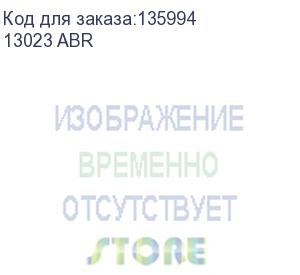 Код для заказа:135994
13023 ABR

ИЗОБРАЖЕНИЕ
ВРЕМЕННО
ОТСУТСТВУЕТ

STORE